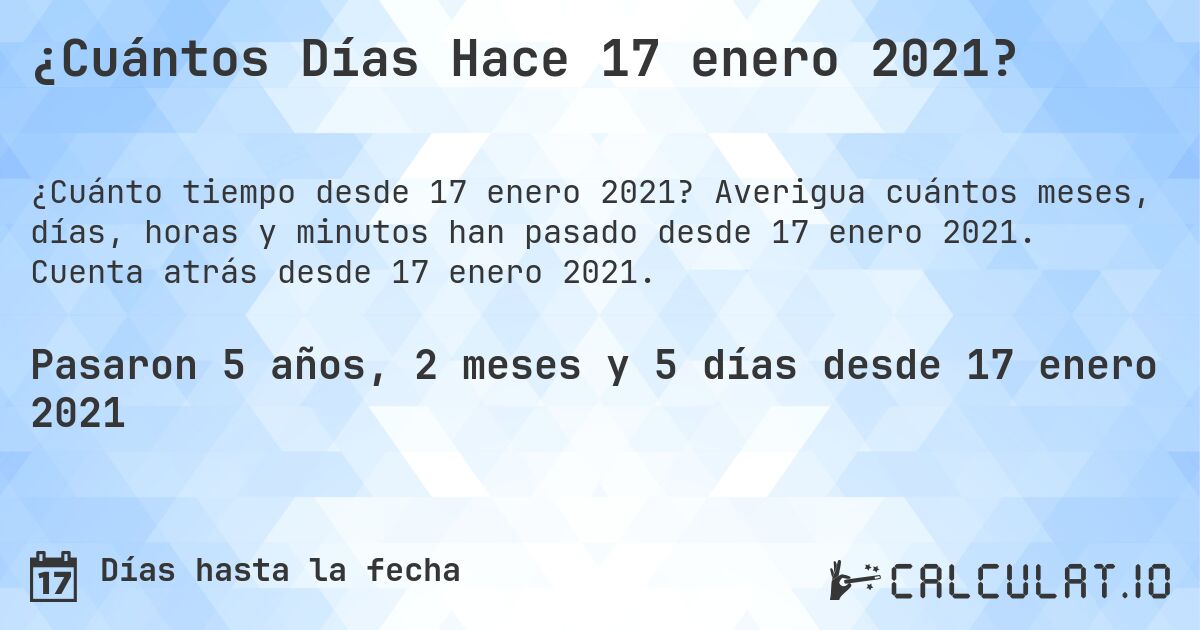 ¿Cuántos Días Hace 17 enero 2021?

¿Cuánto tiempo desde 17 enero 2021? Averigua cuántos meses, días, horas y minutos han pasado desde 17 enero 2021. Cuenta atrás desde 17 enero 2021.

Pasaron 5 años, 2 meses y 5 días desde 17 enero 2021

17 Días hasta la fecha

CALCULAT.IO